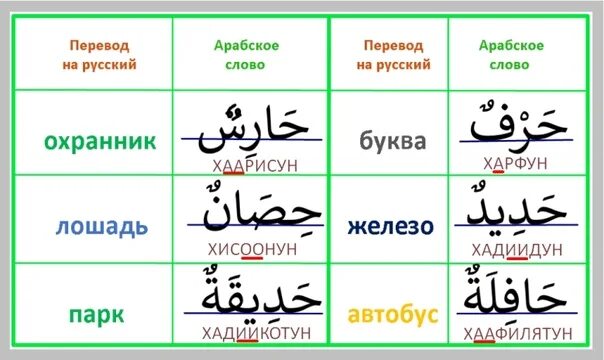 | Перевод на русский | Арабское слово | Перевод на русский | Арабское слово |
|---|---|---|---|
| охранник | حَارِسٌ ХААРИСУН | буква | حَرْفٌ ХАРФУН |
| лошадь | حِصَانٌ ХИСООНУН | железо | حَدِيدٌ ХАДИИДУН |
| парк | حَدِيقَةٌ ХАДИИКОТУН | автобус | حَافِلَةٌ ХААФИЛЯТУН |